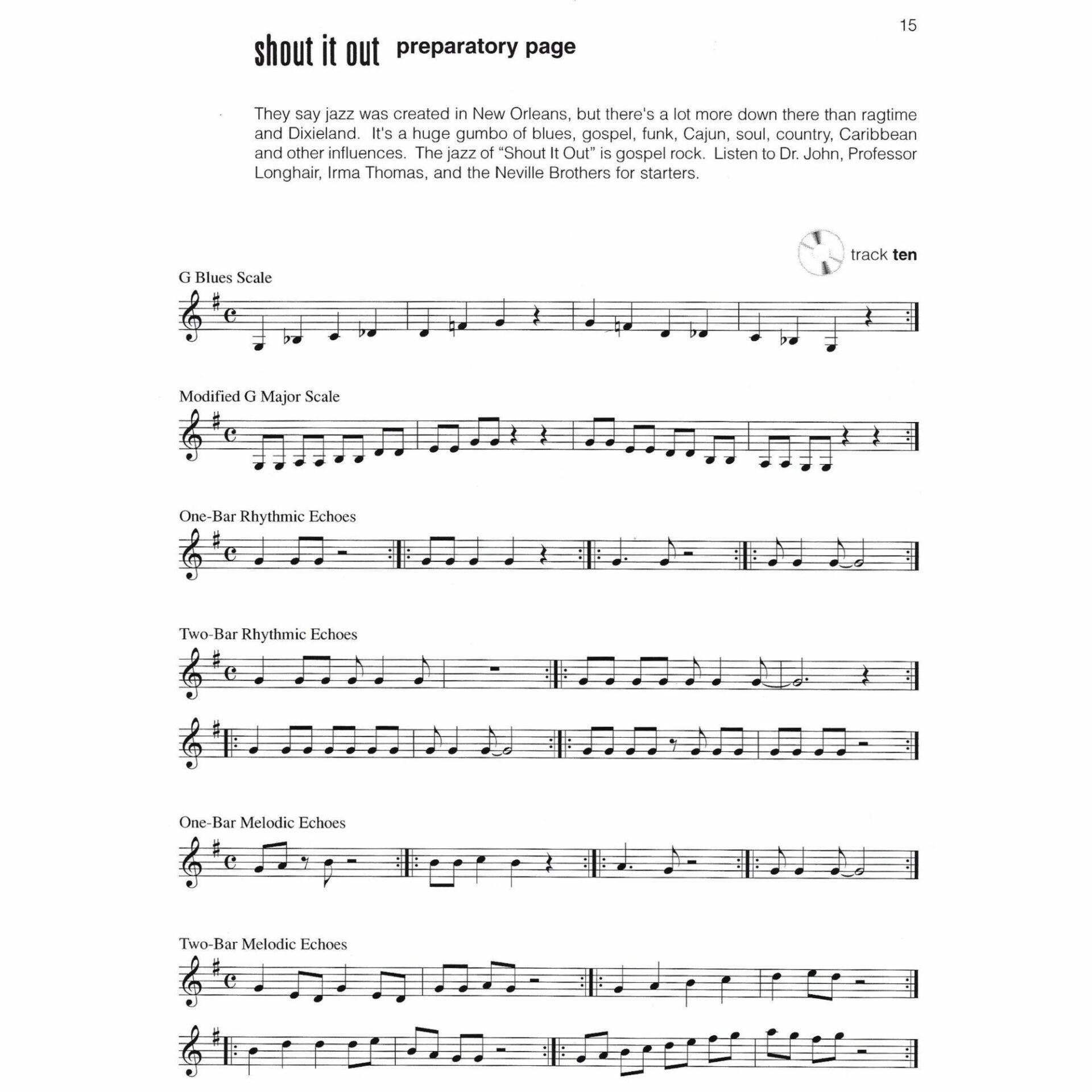 15

shout it out preparatory page

They say jazz was created in New Orleans, but there's a lot more down there than ragtime and Dixieland. It's a huge gumbo of blues, gospel, funk, Cajun, soul, country, Caribbean and other influences. The jazz of "Shout It Out" is gospel rock. Listen to Dr. John, Professor Longhair, Irma Thomas, and the Neville Brothers for starters.

track ten

G Blues Scale

Modified G Major Scale

One-Bar Rhythmic Echoes

Two-Bar Rhythmic Echoes

One-Bar Melodic Echoes

Two-Bar Melodic Echoes